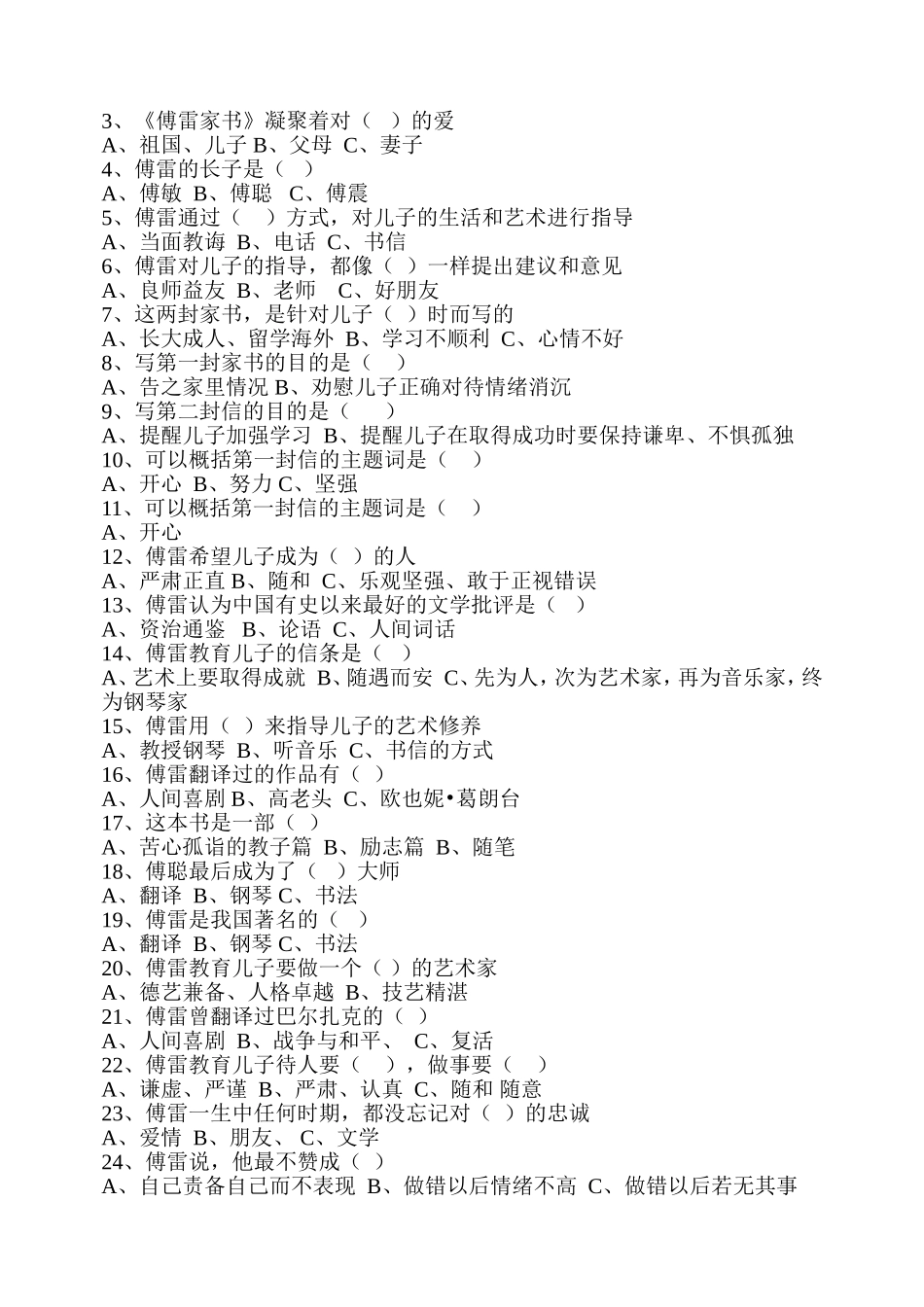 3、《傅雷家书》凝聚着对（　）的爱
A、祖国、儿子 B、父母 C、妻子
4、傅雷的长子是（　）
A、傅敏 B、傅聪　C、傅震
5、傅雷通过（　）方式，对儿子的生活和艺术进行指导
A、当面教诲 B、电话 C、书信
6、傅雷对儿子的指导，都像（ ）一样提出建议和意见
A、良师益友 B、老师　C、好朋友
7、这两封家书，是针对儿子（ ）时而写的
A、长大成人、留学海外 B、学习不顺利 C、心情不好
8、写第一封家书的目的是（　）
A、告之家里情况 B、劝慰儿子正确对待情绪消沉
9、写第二封信的目的是（　）
A、提醒儿子加强学习 B、提醒儿子在取得成功时要保持谦卑、不惧孤独
10、可以概括第一封信的主题词是（　）
A、开心 B、努力 C、坚强
11、可以概括第一封信的主题词是（　）
A、开心
12、傅雷希望儿子成为（ ）的人
A、严肃正直 B、随和 C、乐观坚强、敢于正视错误
13、傅雷认为中国有史以来最好的文学批评是（　）
A、资治通鉴　B、论语 C、人间词话
14、傅雷教育儿子的信条是（　）
A、艺术上要取得成就 B、随遇而安 C、先为人，次为艺术家，再为音乐家，终为钢琴家
15、傅雷用（ ）来指导儿子的艺术修养
A、教授钢琴 B、听音乐 C、书信的方式
16、傅雷翻译过的作品有（ ）
A、人间喜剧 B、高老头 C、欧也妮•葛朗台
17、这本书是一部（ ）
A、苦心孤诣的教子篇 B、励志篇 B、随笔
18、傅聪最后成为了（ ）大师
A、翻译 B、钢琴 C、书法
19、傅雷是我国著名的（ ）
A、翻译 B、钢琴 C、书法
20、傅雷教育儿子要做一个（ ）的艺术家
A、德艺兼备、人格卓越 B、技艺精湛
21、傅雷曾翻译过巴尔扎克的（ ）
A、人间喜剧 B、战争与和平、 C、复活
22、傅雷教育儿子待人要（　），做事要（　）
A、谦虚、严谨 B、严肃、认真 C、随和 随意
23、傅雷一生中任何时期，都没忘记对（ ）的忠诚
A、爱情 B、朋友、 C、文学
24、傅雷说，他最不赞成（ ）
A、自己责备自己而不表现 B、做错以后情绪不高 C、做错以后若无其事